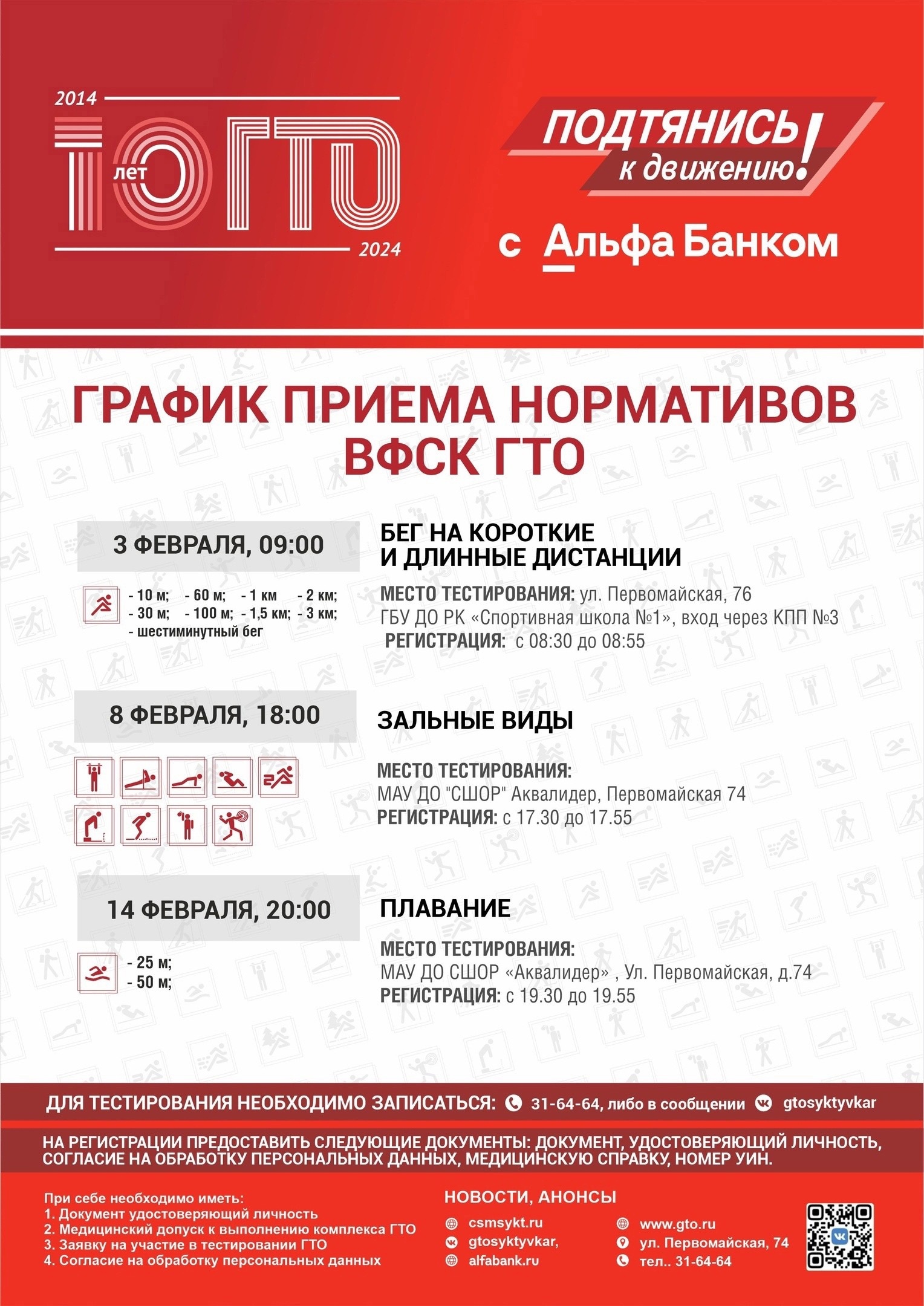 2014
10 лет ГТО
2024

ПОДТЯНИСЬ к движению!
с Альфа Банком

ГРАФИК ПРИЕМА НОРМАТИВОВ ВФСК ГТО

3 ФЕВРАЛЯ, 09:00

- 10 м; - 60 м; - 1 км - 2 км;
- 30 м; - 100 м; - 1,5 км; - 3 км;
- шестиминутный бег

БЕГ НА КОРОТКИЕ И ДЛИННЫЕ ДИСТАНЦИИ

МЕСТО ТЕСТИРОВАНИЯ: ул. Первомайская, 76
ГБУ ДО РК «Спортивная школа №1», вход через КПП №3
РЕГИСТРАЦИЯ: с 08:30 до 08:55

8 ФЕВРАЛЯ, 18:00

ЗАЛЬНЫЕ ВИДЫ

МЕСТО ТЕСТИРОВАНИЯ:
МАУ ДО "СШОР" Аквалидер, Первомайская 74
РЕГИСТРАЦИЯ: с 17.30 до 17.55

14 ФЕВРАЛЯ, 20:00

- 25 м;
- 50 м;

ПЛАВАНИЕ

МЕСТО ТЕСТИРОВАНИЯ:
МАУ ДО СШОР «Аквалидер» , Ул. Первомайская, д.74
РЕГИСТРАЦИЯ: с 19.30 до 19.55

ДЛЯ ТЕСТИРОВАНИЯ НЕОБХОДИМО ЗАПИСАТЬСЯ: 31-64-64, либо в сообщении gtosyktyvkar

НА РЕГИСТРАЦИИ ПРЕДОСТАВИТЬ СЛЕДУЮЩИЕ ДОКУМЕНТЫ: ДОКУМЕНТ, УДОСТОВЕРЯЮЩИЙ ЛИЧНОСТЬ, СОГЛАСИЕ НА ОБРАБОТКУ ПЕРСОНАЛЬНЫХ ДАННЫХ, МЕДИЦИНСКУЮ СПРАВКУ, НОМЕР УИН.

При себе необходимо иметь:
1. Документ удостоверяющий личность
2. Медицинский допуск к выполнению комплекса ГТО
3. Заявку на участие в тестировании ГТО
4. Согласие на обработку персональных данных

НОВОСТИ, АНОНСЫ
csmsykt.ru
gtosyktyvkar,
alfabank.ru
www.gto.ru
ул. Первомайская, 74
тел.. 31-64-64